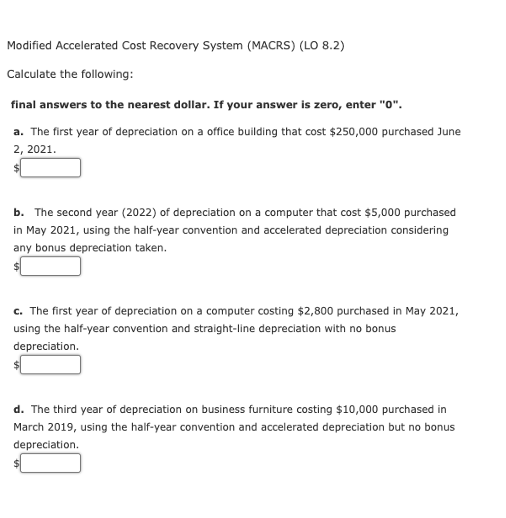 Modified Accelerated Cost Recovery System (MACRS) (LO 8.2)

Calculate the following:

final answers to the nearest dollar. If your answer is zero, enter "0".

a. The first year of depreciation on a office building that cost \$250,000 purchased June 2, 2021.

\$

b. The second year (2022) of depreciation on a computer that cost \$5,000 purchased in May 2021, using the half-year convention and accelerated depreciation considering any bonus depreciation taken.

\$

c. The first year of depreciation on a computer costing \$2,800 purchased in May 2021, using the half-year convention and straight-line depreciation with no bonus depreciation.

\$

d. The third year of depreciation on business furniture costing \$10,000 purchased in March 2019, using the half-year convention and accelerated depreciation but no bonus depreciation.

\$